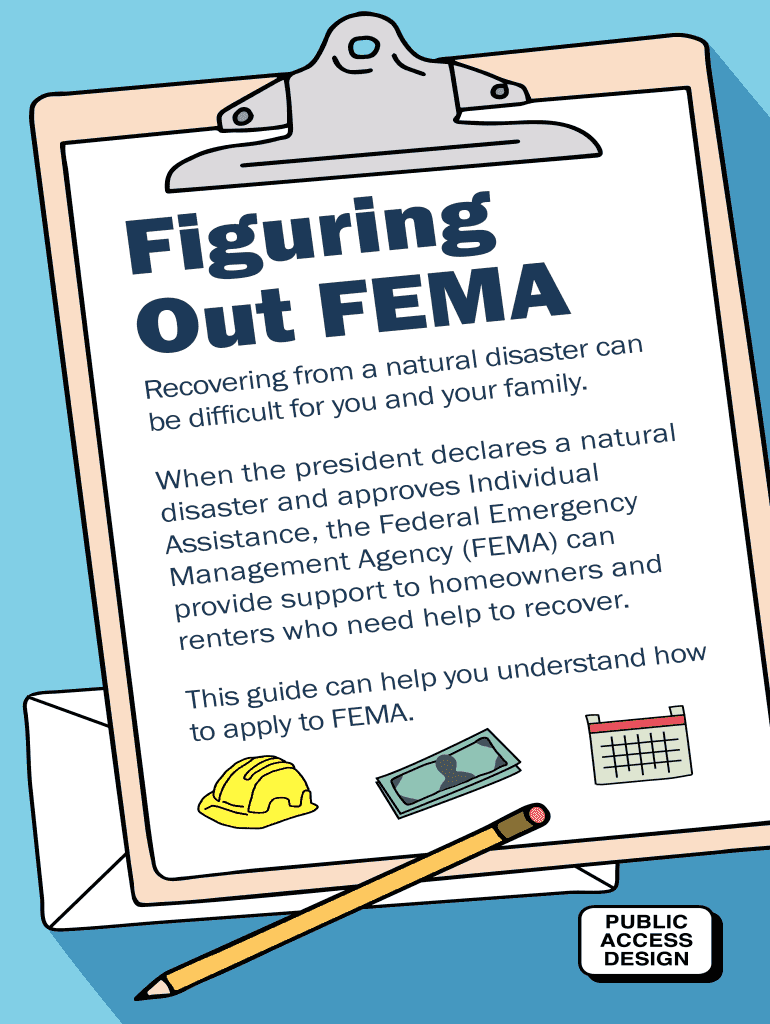 Figuring
Out FEMA

Recovering from a natural disaster can be difficult for you and your family.

When the president declares a natural disaster and approves Individual Assistance, the Federal Emergency Management Agency (FEMA) can provide support to homeowners and renters who need help to recover.

This guide can help you understand how to apply to FEMA.

PUBLIC
ACCESS
DESIGN